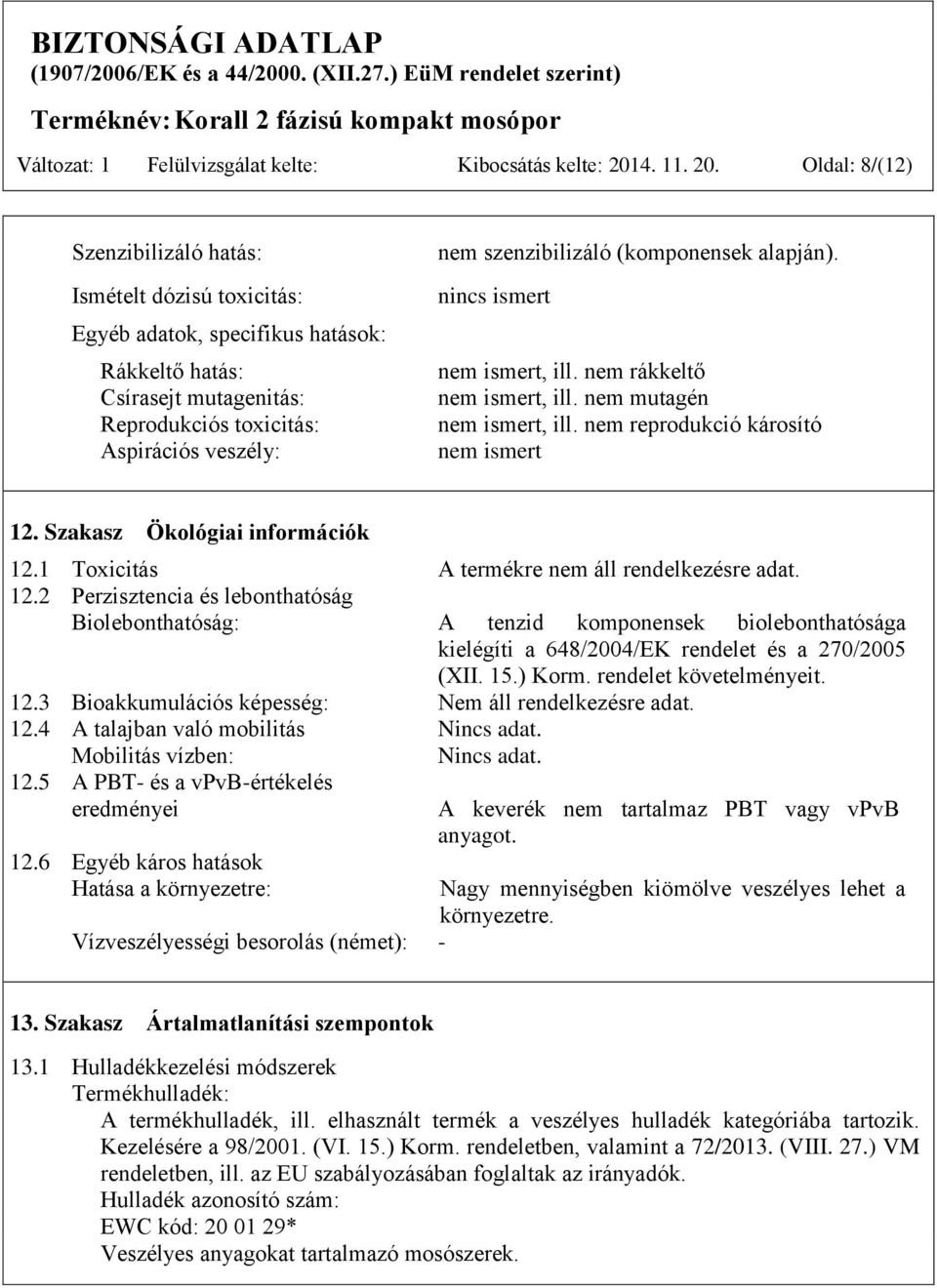 BIZTONSÁGI ADATLAP
(1907/2006/EK és a 44/2000. (XII.27.) EüM rendelet szerint)
Terméknév: Korall 2 fázisú kompakt mosópor
Változat: 1 Felülvizsgálat kelte: Kibocsátás kelte: 2014. 11. 20. Oldal: 8/(12)

Szenzibilizáló hatás: nem szenzibilizáló (komponensek alapján).
Ismételt dózisú toxicitás: nincs ismert
Egyéb adatok, specifikus hatások:
Rákkeltő hatás: nem ismert, ill. nem rákkeltő
Csírasejt mutagenitás: nem ismert, ill. nem mutagén
Reprodukciós toxicitás: nem ismert, ill. nem reprodukció károsító
Aspirációs veszély: nem ismert

12. Szakasz Ökológiai információk
12.1 Toxicitás A termékre nem áll rendelkezésre adat.
12.2 Perzisztencia és lebonthatóság
Biolebonthatóság: A tenzid komponensek biolebonthatósága kielégíti a 648/2004/EK rendelet és a 270/2005 (XII. 15.) Korm. rendelet követelményeit.
12.3 Bioakkumulációs képesség: Nem áll rendelkezésre adat.
12.4 A talajban való mobilitás Nincs adat.
Mobilitás vízben: Nincs adat.
12.5 A PBT- és a vPvB-értékelés eredményei A keverék nem tartalmaz PBT vagy vPvB anyagot.
12.6 Egyéb káros hatások
Hatása a környezetre: Nagy mennyiségben kiömölve veszélyes lehet a környezetre.
Vízveszélyességi besorolás (német): -

13. Szakasz Ártalmatlanítási szempontok
13.1 Hulladékkezelési módszerek
Termékhulladék:
A termékhulladék, ill. elhasznált termék a veszélyes hulladék kategóriába tartozik. Kezelésére a 98/2001. (VI. 15.) Korm. rendeletben, valamint a 72/2013. (VIII. 27.) VM rendeletben, ill. az EU szabályozásában foglaltak az irányadók.
Hulladék azonosító szám:
EWC kód: 20 01 29*
Veszélyes anyagokat tartalmazó mosószerek.